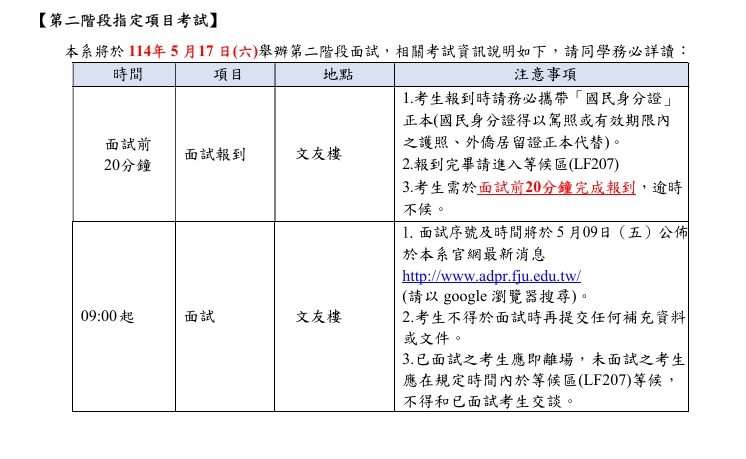 【第二階段指定項目考試】

本系將於 114年 5 月17 日(六)舉辦第二階段面試，相關考試資訊說明如下，請同學務必詳讀：

| 時間 | 項目 | 地點 | 注意事項 |
|---|---|---|---|
| 面試前 20分鐘 | 面試報到 | 文友樓 | 1.考生報到時請務必攜帶「國民身分證」正本(國民身分證得以駕照或有效期限內之護照、外僑居留證正本代替)。 2.報到完畢請進入等候區(LF207) 3.考生需於面試前20分鐘完成報到，逾時不候。 |
| 09:00起 | 面試 | 文友樓 | 1. 面試序號及時間將於 5 月09日（五）公佈於本系官網最新消息 http://www.adpr.fju.edu.tw/ (請以 google 瀏覽器搜尋)。 2.考生不得於面試時再提交任何補充資料或文件。 3.已面試之考生應即離場，未面試之考生應在規定時間內於等候區(LF207)等候，不得和已面試考生交談。 |